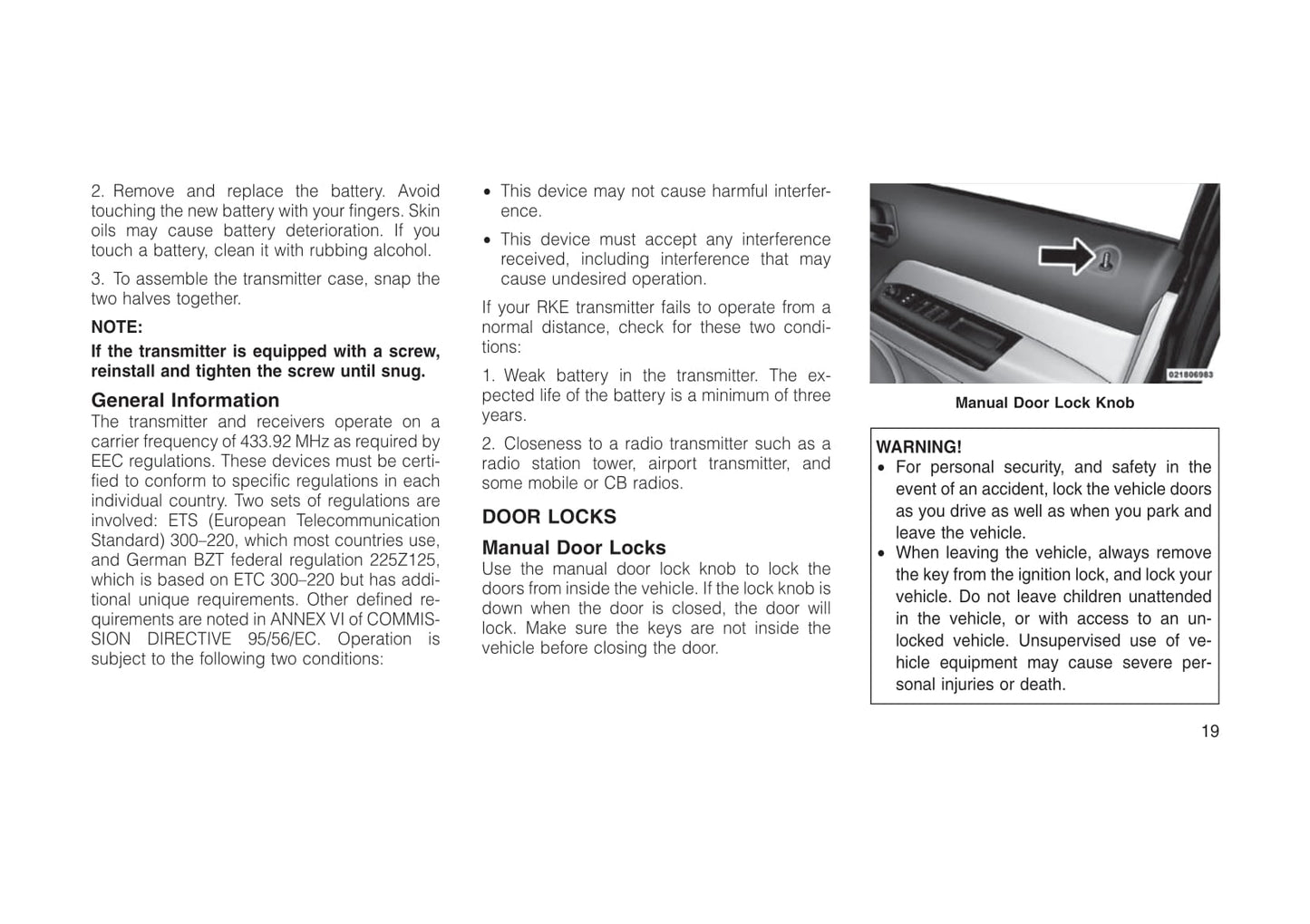 2. Remove and replace the battery. Avoid touching the new battery with your fingers. Skin oils may cause battery deterioration. If you touch a battery, clean it with rubbing alcohol.

3. To assemble the transmitter case, snap the two halves together.

NOTE:

If the transmitter is equipped with a screw, reinstall and tighten the screw until snug.

General Information

The transmitter and receivers operate on a carrier frequency of 433.92 MHz as required by EEC regulations. These devices must be certified to conform to specific regulations in each individual country. Two sets of regulations are involved: ETS (European Telecommunication Standard) 300–220, which most countries use, and German BZT federal regulation 225Z125, which is based on ETC 300–220 but has additional unique requirements. Other defined requirements are noted in ANNEX VI of COMMISSION DIRECTIVE 95/56/EC. Operation is subject to the following two conditions:

• This device may not cause harmful interference.

• This device must accept any interference received, including interference that may cause undesired operation.

If your RKE transmitter fails to operate from a normal distance, check for these two conditions:

1. Weak battery in the transmitter. The expected life of the battery is a minimum of three years.

2. Closeness to a radio transmitter such as a radio station tower, airport transmitter, and some mobile or CB radios.

DOOR LOCKS

Manual Door Locks

Use the manual door lock knob to lock the doors from inside the vehicle. If the lock knob is down when the door is closed, the door will lock. Make sure the keys are not inside the vehicle before closing the door.

021806983

Manual Door Lock Knob

WARNING!

• For personal security, and safety in the event of an accident, lock the vehicle doors as you drive as well as when you park and leave the vehicle.

• When leaving the vehicle, always remove the key from the ignition lock, and lock your vehicle. Do not leave children unattended in the vehicle, or with access to an unlocked vehicle. Unsupervised use of vehicle equipment may cause severe personal injuries or death.

19